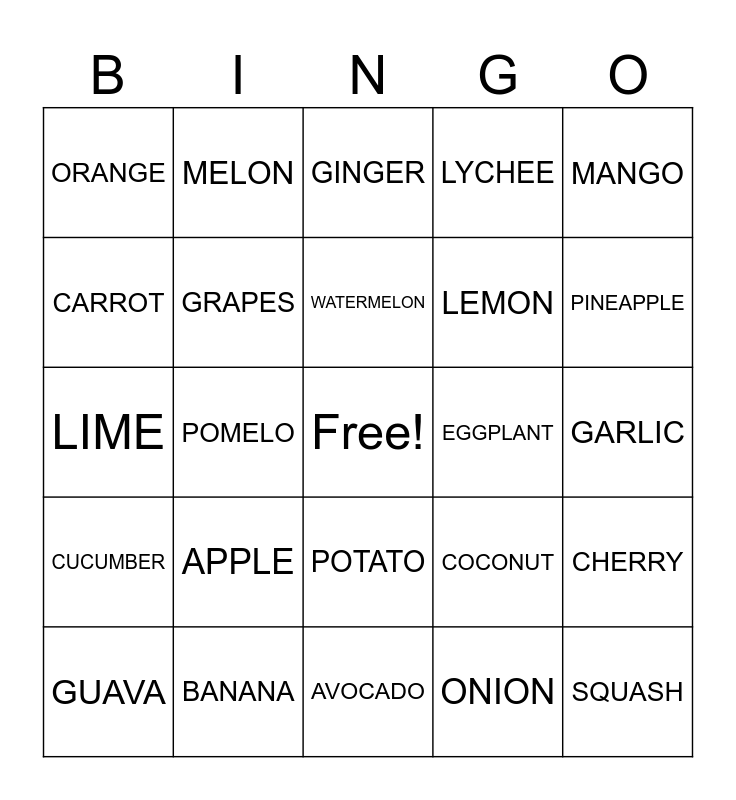 | B | I | N | G | O |
|---|---|---|---|---|
| ORANGE | MELON | GINGER | LYCHEE | MANGO |
| CARROT | GRAPES | WATERMELON | LEMON | PINEAPPLE |
| LIME | POMELO | Free! | EGGPLANT | GARLIC |
| CUCUMBER | APPLE | POTATO | COCONUT | CHERRY |
| GUAVA | BANANA | AVOCADO | ONION | SQUASH |